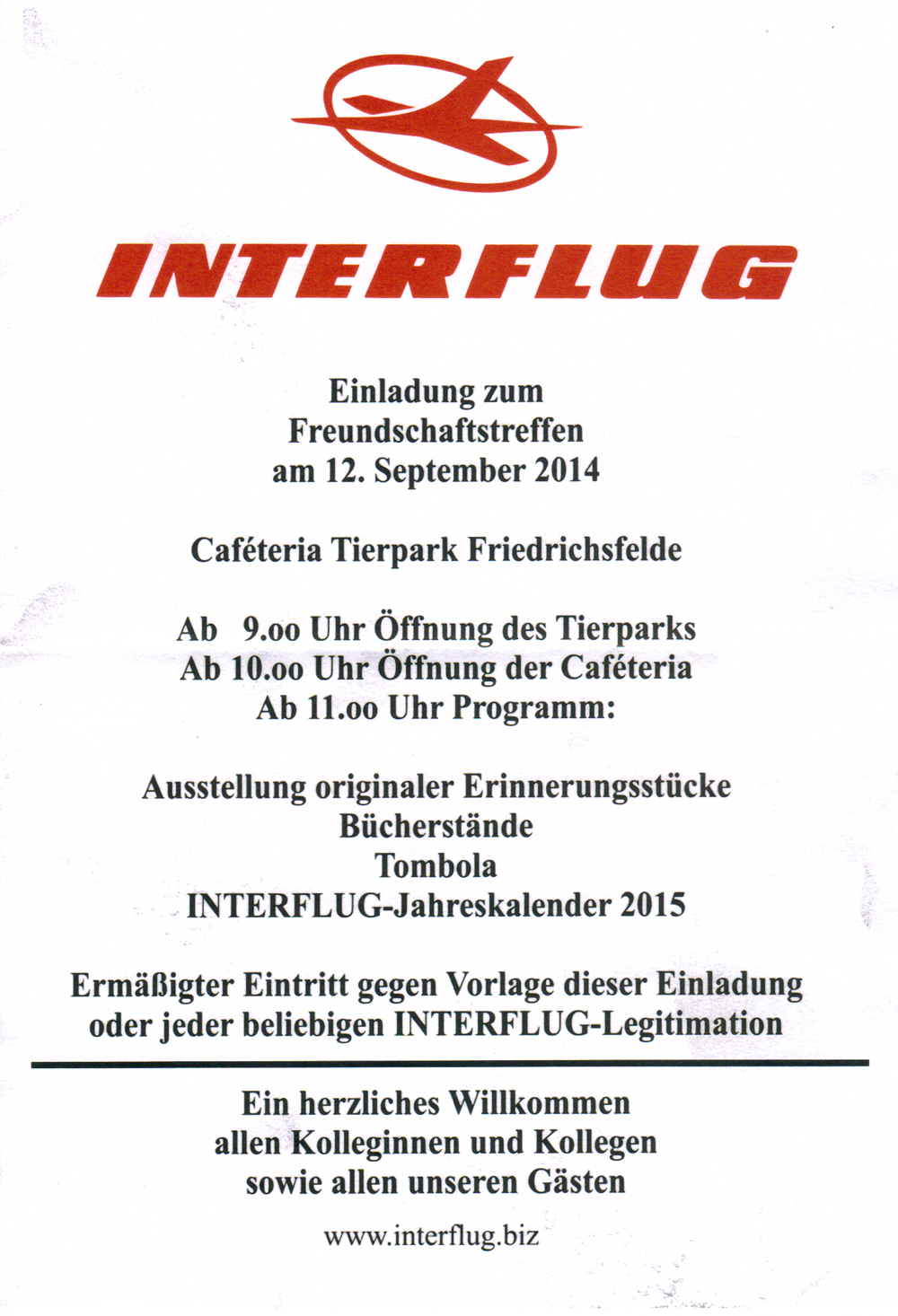 INTERFLUG

Einladung zum
Freundschaftstreffen
am 12. September 2014

Caféteria Tierpark Friedrichsfelde

Ab 9.oo Uhr Öffnung des Tierparks
Ab 10.oo Uhr Öffnung der Caféteria
Ab 11.oo Uhr Programm:

Ausstellung originaler Erinnerungsstücke
Bücherstände
Tombola
INTERFLUG-Jahreskalender 2015

Ermäßigter Eintritt gegen Vorlage dieser Einladung
oder jeder beliebigen INTERFLUG-Legitimation

Ein herzliches Willkommen
allen Kolleginnen und Kollegen
sowie allen unseren Gästen

www.interflug.biz